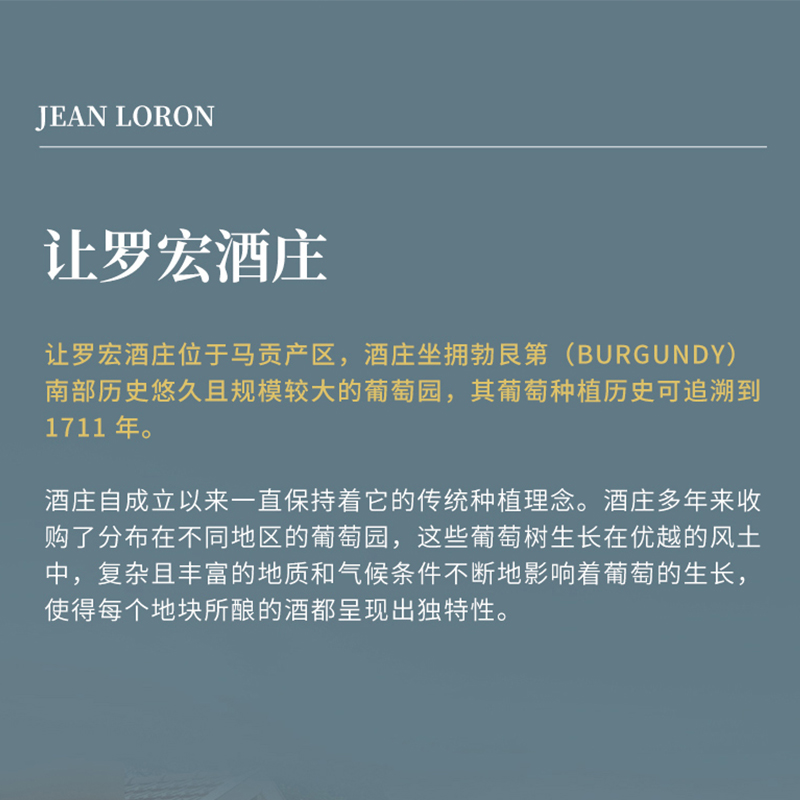 JEAN LORON

让罗宏酒庄

让罗宏酒庄位于马贡产区，酒庄坐拥勃艮第（BURGUNDY）南部历史悠久且规模较大的葡萄园，其葡萄种植历史可追溯到 1711 年。

酒庄自成立以来一直保持着它的传统种植理念。酒庄多年来收购了分布在不同地区的葡萄园，这些葡萄树生长在优越的风土中，复杂且丰富的地质和气候条件不断地影响着葡萄的生长，使得每个地块所酿的酒都呈现出独特性。